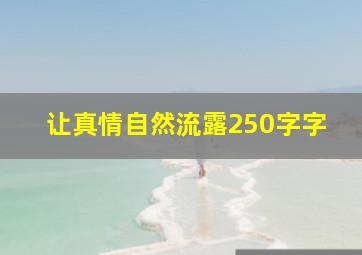 让真情自然流露250字字